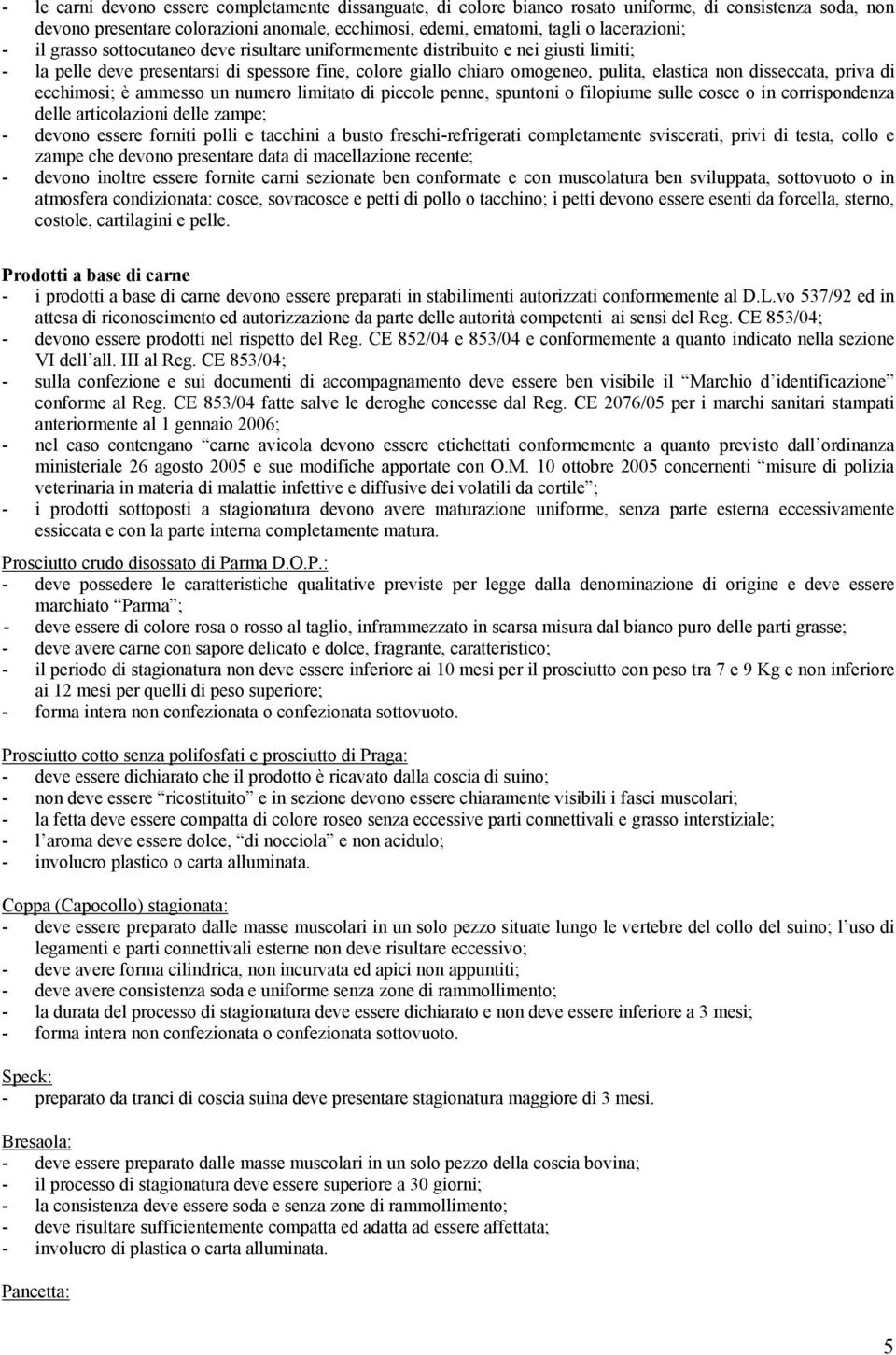 - le carni devono essere completamente dissanguate, di colore bianco rosato uniforme, di consistenza soda, non devono presentare colorazioni anomale, ecchimosi, edemi, ematomi, tagli o lacerazioni;
- il grasso sottocutaneo deve risultare uniformemente distribuito e nei giusti limiti;
- la pelle deve presentarsi di spessore fine, colore giallo chiaro omogeneo, pulita, elastica non disseccata, priva di ecchimosi; è ammesso un numero limitato di piccole penne, spuntoni o filopiume sulle cosce o in corrispondenza delle articolazioni delle zampe;
- devono essere forniti polli e tacchini a busto freschi-refrigerati completamente sviscerati, privi di testa, collo e zampe che devono presentare data di macellazione recente;
- devono inoltre essere fornite carni sezionate ben conformate e con muscolatura ben sviluppata, sottovuoto o in atmosfera condizionata: cosce, sovracosce e petti di pollo o tacchino; i petti devono essere esenti da forcella, sterno, costole, cartilagini e pelle.

Prodotti a base di carne
- i prodotti a base di carne devono essere preparati in stabilimenti autorizzati conformemente al D.L.vo 537/92 ed in attesa di riconoscimento ed autorizzazione da parte delle autorità competenti ai sensi del Reg. CE 853/04;
- devono essere prodotti nel rispetto del Reg. CE 852/04 e 853/04 e conformemente a quanto indicato nella sezione VI dell all. III al Reg. CE 853/04;
- sulla confezione e sui documenti di accompagnamento deve essere ben visibile il Marchio d identificazione conforme al Reg. CE 853/04 fatte salve le deroghe concesse dal Reg. CE 2076/05 per i marchi sanitari stampati anteriormente al 1 gennaio 2006;
- nel caso contengano carne avicola devono essere etichettati conformemente a quanto previsto dall ordinanza ministeriale 26 agosto 2005 e sue modifiche apportate con O.M. 10 ottobre 2005 concernenti misure di polizia veterinaria in materia di malattie infettive e diffusive dei volatili da cortile ;
- i prodotti sottoposti a stagionatura devono avere maturazione uniforme, senza parte esterna eccessivamente essiccata e con la parte interna completamente matura.

Prosciutto crudo disossato di Parma D.O.P.:
- deve possedere le caratteristiche qualitative previste per legge dalla denominazione di origine e deve essere marchiato Parma ;
- deve essere di colore rosa o rosso al taglio, inframmezzato in scarsa misura dal bianco puro delle parti grasse;
- deve avere carne con sapore delicato e dolce, fragrante, caratteristico;
- il periodo di stagionatura non deve essere inferiore ai 10 mesi per il prosciutto con peso tra 7 e 9 Kg e non inferiore ai 12 mesi per quelli di peso superiore;
- forma intera non confezionata o confezionata sottovuoto.

Prosciutto cotto senza polifosfati e prosciutto di Praga:
- deve essere dichiarato che il prodotto è ricavato dalla coscia di suino;
- non deve essere ricostituito e in sezione devono essere chiaramente visibili i fasci muscolari;
- la fetta deve essere compatta di colore roseo senza eccessive parti connettivali e grasso interstiziale;
- l aroma deve essere dolce, di nocciola e non acidulo;
- involucro plastico o carta alluminata.

Coppa (Capocollo) stagionata:
- deve essere preparato dalle masse muscolari in un solo pezzo situate lungo le vertebre del collo del suino; l uso di legamenti e parti connettivali esterne non deve risultare eccessivo;
- deve avere forma cilindrica, non incurvata ed apici non appuntiti;
- deve avere consistenza soda e uniforme senza zone di rammollimento;
- la durata del processo di stagionatura deve essere dichiarato e non deve essere inferiore a 3 mesi;
- forma intera non confezionata o confezionata sottovuoto.

Speck:
- preparato da tranci di coscia suina deve presentare stagionatura maggiore di 3 mesi.

Bresaola:
- deve essere preparato dalle masse muscolari in un solo pezzo della coscia bovina;
- il processo di stagionatura deve essere superiore a 30 giorni;
- la consistenza deve essere soda e senza zone di rammollimento;
- deve risultare sufficientemente compatta ed adatta ad essere affettata;
- involucro di plastica o carta alluminata.

Pancetta:

5